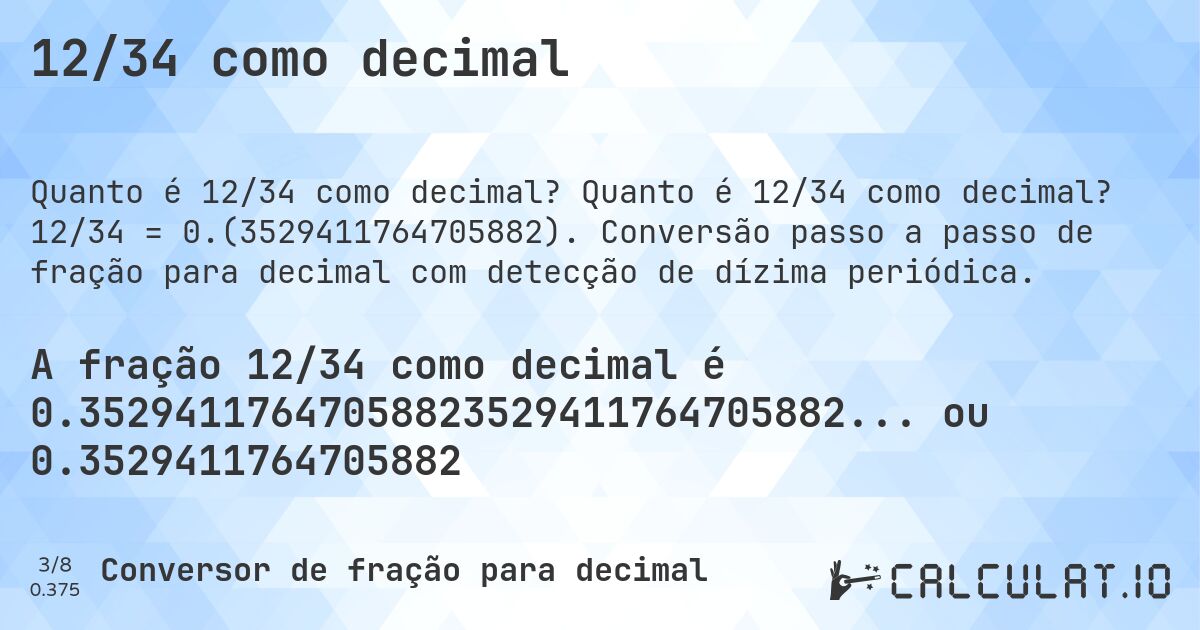 12/34 como decimal

Quanto é 12/34 como decimal? Quanto é 12/34 como decimal? 12/34 = 0.(3529411764705882). Conversão passo a passo de fração para decimal com detecção de dízima periódica.

A fração 12/34 como decimal é 0.35294117647058823529411764705882... ou 0.3529411764705882

3/8
0.375

Conversor de fração para decimal

CALCULAT.IO